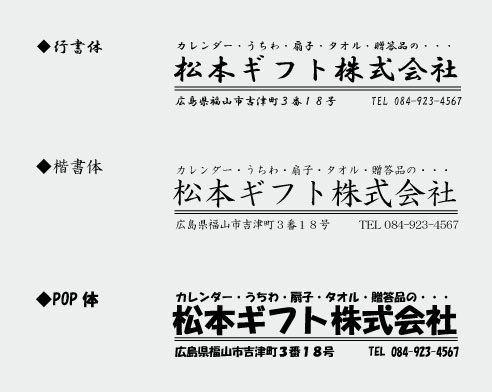 ◆行書体

カレンダー・うちわ・扇子・タオル・贈答品の・・・
松本ギフト株式会社
広島県福山市吉津町３番１８号　TEL 084-923-4567

◆楷書体

カレンダー・うちわ・扇子・タオル・贈答品の・・・
松本ギフト株式会社
広島県福山市吉津町３番１８号　TEL 084-923-4567

◆POP体

カレンダー・うちわ・扇子・タオル・贈答品の・・・
松本ギフト株式会社
広島県福山市吉津町３番１８号　TEL 084-923-4567